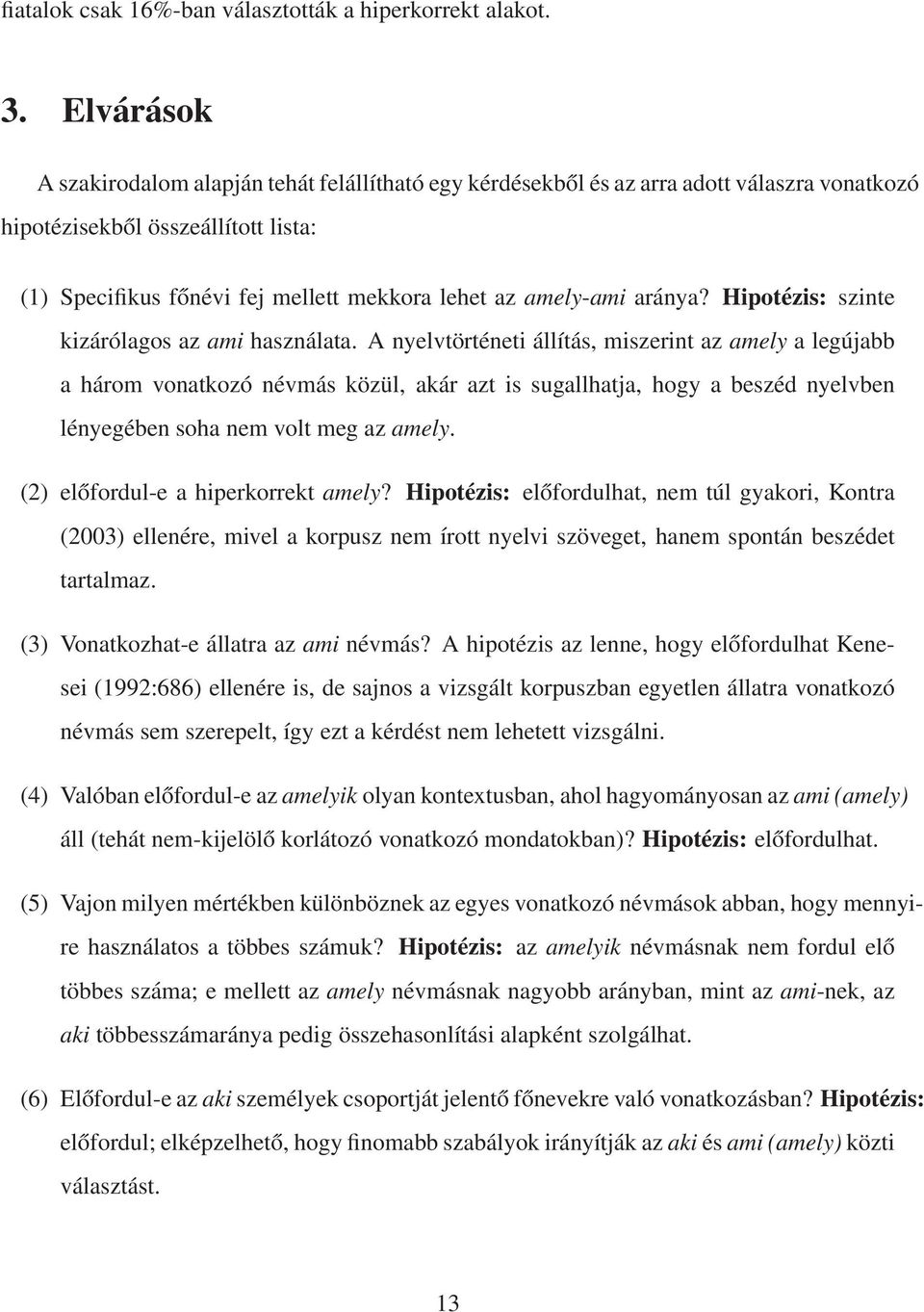 fiatalok csak 16%-ban választották a hiperkorrekt alakot.

3. Elvárások

A szakirodalom alapján tehát felállítható egy kérdésekből és az arra adott válaszra vonatkozó hipotézisekből összeállított lista:

(1) Specifikus főnévi fej mellett mekkora lehet az amely-ami aránya? Hipotézis: szinte kizárólagos az ami használata. A nyelvtörténeti állítás, miszerint az amely a legújabb a három vonatkozó névmás közül, akár azt is sugallhatja, hogy a beszéd nyelvben lényegében soha nem volt meg az amely.

(2) előfordul-e a hiperkorrekt amely? Hipotézis: előfordulhat, nem túl gyakori, Kontra (2003) ellenére, mivel a korpusz nem írott nyelvi szöveget, hanem spontán beszédet tartalmaz.

(3) Vonatkozhat-e állatra az ami névmás? A hipotézis az lenne, hogy előfordulhat Kenesei (1992:686) ellenére is, de sajnos a vizsgált korpuszban egyetlen állatra vonatkozó névmás sem szerepelt, így ezt a kérdést nem lehetett vizsgálni.

(4) Valóban előfordul-e az amelyik olyan kontextusban, ahol hagyományosan az ami (amely) áll (tehát nem-kijelölő korlátozó vonatkozó mondatokban)? Hipotézis: előfordulhat.

(5) Vajon milyen mértékben különböznek az egyes vonatkozó névmások abban, hogy mennyire használatos a többes számuk? Hipotézis: az amelyik névmásnak nem fordul elő többes száma; e mellett az amely névmásnak nagyobb arányban, mint az ami-nek, az aki többesszámaránya pedig összehasonlítási alapként szolgálhat.

(6) Előfordul-e az aki személyek csoportját jelentő főnevekre való vonatkozásban? Hipotézis: előfordul; elképzelhető, hogy finomabb szabályok irányítják az aki és ami (amely) közti választást.

13